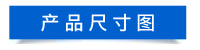 产品尺寸图